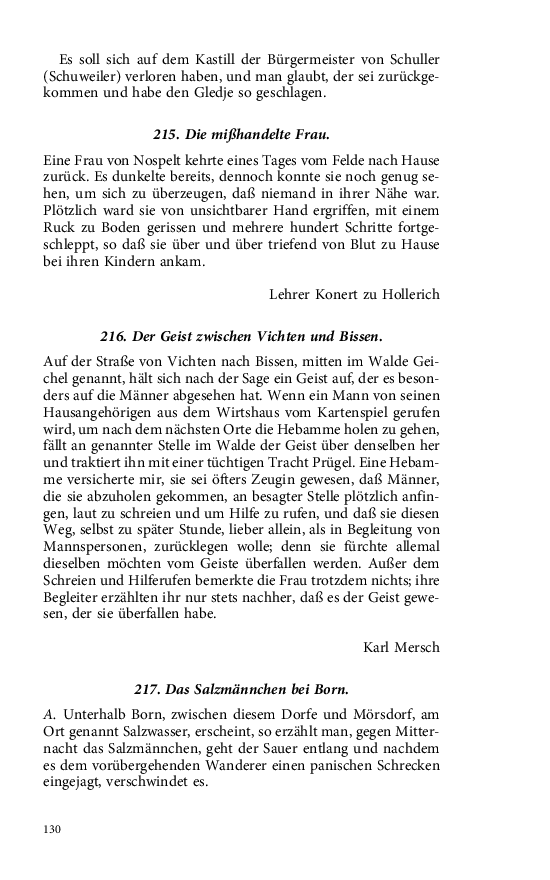 Es soll sich auf dem Kastill der Bürgermeister von Schuller (Schuweiler) verloren haben, und man glaubt, der sei zurückgekommen und habe den Gledje so geschlagen.

215. Die mißhandelte Frau.

Eine Frau von Nospelt kehrte eines Tages vom Felde nach Hause zurück. Es dunkelte bereits, dennoch konnte sie noch genug sehen, um sich zu überzeugen, daß niemand in ihrer Nähe war. Plötzlich ward sie von unsichtbarer Hand ergriffen, mit einem Ruck zu Boden gerissen und mehrere hundert Schritte fortgeschleppt, so daß sie über und über triefend von Blut zu Hause bei ihren Kindern ankam.

Lehrer Konert zu Hollerich

216. Der Geist zwischen Vichten und Bissen.

Auf der Straße von Vichten nach Bissen, mitten im Walde Geichel genannt, hält sich nach der Sage ein Geist auf, der es besonders auf die Männer abgesehen hat. Wenn ein Mann von seinen Hausangehörigen aus dem Wirtshaus vom Kartenspiel gerufen wird, um nach dem nächsten Orte die Hebamme holen zu gehen, fällt an genannter Stelle im Walde der Geist über denselben her und traktiert ihn mit einer tüchtigen Tracht Prügel. Eine Hebamme versicherte mir, sie sei öfters Zeugin gewesen, daß Männer, die sie abzuholen gekommen, an besagter Stelle plötzlich anfingen, laut zu schreien und um Hilfe zu rufen, und daß sie diesen Weg, selbst zu später Stunde, lieber allein, als in Begleitung von Mannspersonen, zurücklegen wolle; denn sie fürchte allemal dieselben möchten vom Geiste überfallen werden. Außer dem Schreien und Hilferufen bemerkte die Frau trotzdem nichts; ihre Begleiter erzählten ihr nur stets nachher, daß es der Geist gewesen, der sie überfallen habe.

Karl Mersch

217. Das Salzmännchen bei Born.

A. Unterhalb Born, zwischen diesem Dorfe und Mörsdorf, am Ort genannt Salzwasser, erscheint, so erzählt man, gegen Mitternacht das Salzmännchen, geht der Sauer entlang und nachdem es dem vorübergehenden Wanderer einen panischen Schrecken eingejagt, verschwindet es.

130